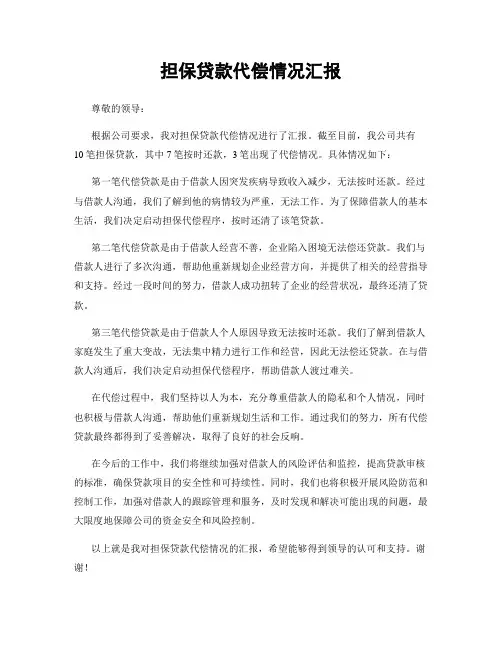 担保贷款代偿情况汇报

尊敬的领导：

根据公司要求，我对担保贷款代偿情况进行了汇报。截至目前，我公司共有10笔担保贷款，其中7笔按时还款，3笔出现了代偿情况。具体情况如下：

第一笔代偿贷款是由于借款人因突发疾病导致收入减少，无法按时还款。经过与借款人沟通，我们了解到他的病情较为严重，无法工作。为了保障借款人的基本生活，我们决定启动担保代偿程序，按时还清了该笔贷款。

第二笔代偿贷款是由于借款人经营不善，企业陷入困境无法偿还贷款。我们与借款人进行了多次沟通，帮助他重新规划企业经营方向，并提供了相关的经营指导和支持。经过一段时间的努力，借款人成功扭转了企业的经营状况，最终还清了贷款。

第三笔代偿贷款是由于借款人个人原因导致无法按时还款。我们了解到借款人家庭发生了重大变故，无法集中精力进行工作和经营，因此无法偿还贷款。在与借款人沟通后，我们决定启动担保代偿程序，帮助借款人渡过难关。

在代偿过程中，我们坚持以人为本，充分尊重借款人的隐私和个人情况，同时也积极与借款人沟通，帮助他们重新规划生活和工作。通过我们的努力，所有代偿贷款最终都得到了妥善解决，取得了良好的社会反响。

在今后的工作中，我们将继续加强对借款人的风险评估和监控，提高贷款审核的标准，确保贷款项目的安全性和可持续性。同时，我们也将积极开展风险防范和控制工作，加强对借款人的跟踪管理和服务，及时发现和解决可能出现的问题，最大限度地保障公司的资金安全和风险控制。

以上就是我对担保贷款代偿情况的汇报，希望能够得到领导的认可和支持。谢谢！